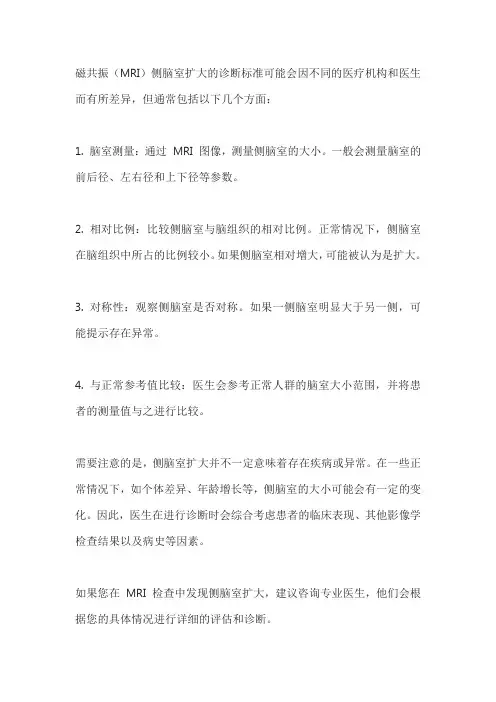 磁共振（MRI）侧脑室扩大的诊断标准可能会因不同的医疗机构和医生而有所差异，但通常包括以下几个方面：

1. 脑室测量：通过 MRI 图像，测量侧脑室的大小。一般会测量脑室的前后径、左右径和上下径等参数。

2. 相对比例：比较侧脑室与脑组织的相对比例。正常情况下，侧脑室在脑组织中所占的比例较小。如果侧脑室相对增大，可能被认为是扩大。

3. 对称性：观察侧脑室是否对称。如果一侧脑室明显大于另一侧，可能提示存在异常。

4. 与正常参考值比较：医生会参考正常人群的脑室大小范围，并将患者的测量值与之进行比较。

需要注意的是，侧脑室扩大并不一定意味着存在疾病或异常。在一些正常情况下，如个体差异、年龄增长等，侧脑室的大小可能会有一定的变化。因此，医生在进行诊断时会综合考虑患者的临床表现、其他影像学检查结果以及病史等因素。

如果您在 MRI 检查中发现侧脑室扩大，建议咨询专业医生，他们会根据您的具体情况进行详细的评估和诊断。